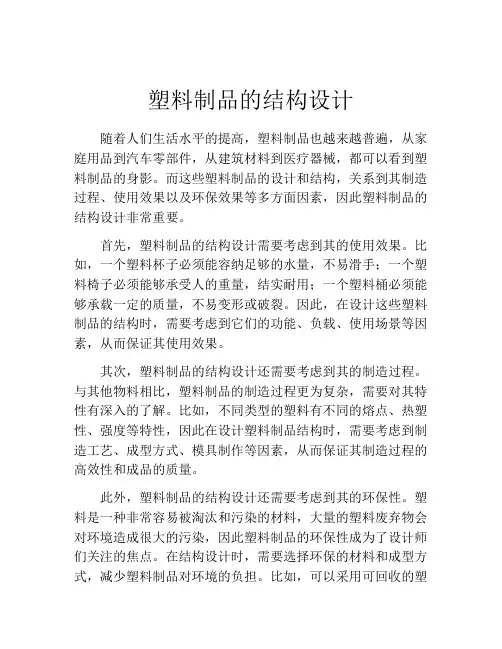 塑料制品的结构设计

随着人们生活水平的提高，塑料制品也越来越普遍，从家庭用品到汽车零部件，从建筑材料到医疗器械，都可以看到塑料制品的身影。而这些塑料制品的设计和结构，关系到其制造过程、使用效果以及环保效果等多方面因素，因此塑料制品的结构设计非常重要。

首先，塑料制品的结构设计需要考虑到其的使用效果。比如，一个塑料杯子必须能容纳足够的水量，不易滑手；一个塑料椅子必须能够承受人的重量，结实耐用；一个塑料桶必须能够承载一定的质量，不易变形或破裂。因此，在设计这些塑料制品的结构时，需要考虑到它们的功能、负载、使用场景等因素，从而保证其使用效果。

其次，塑料制品的结构设计还需要考虑到其的制造过程。与其他物料相比，塑料制品的制造过程更为复杂，需要对其特性有深入的了解。比如，不同类型的塑料有不同的熔点、热塑性、强度等特性，因此在设计塑料制品结构时，需要考虑到制造工艺、成型方式、模具制作等因素，从而保证其制造过程的高效性和成品的质量。

此外，塑料制品的结构设计还需要考虑到其的环保性。塑料是一种非常容易被淘汰和污染的材料，大量的塑料废弃物会对环境造成很大的污染，因此塑料制品的环保性成为了设计师们关注的焦点。在结构设计时，需要选择环保的材料和成型方式，减少塑料制品对环境的负担。比如，可以采用可回收的塑